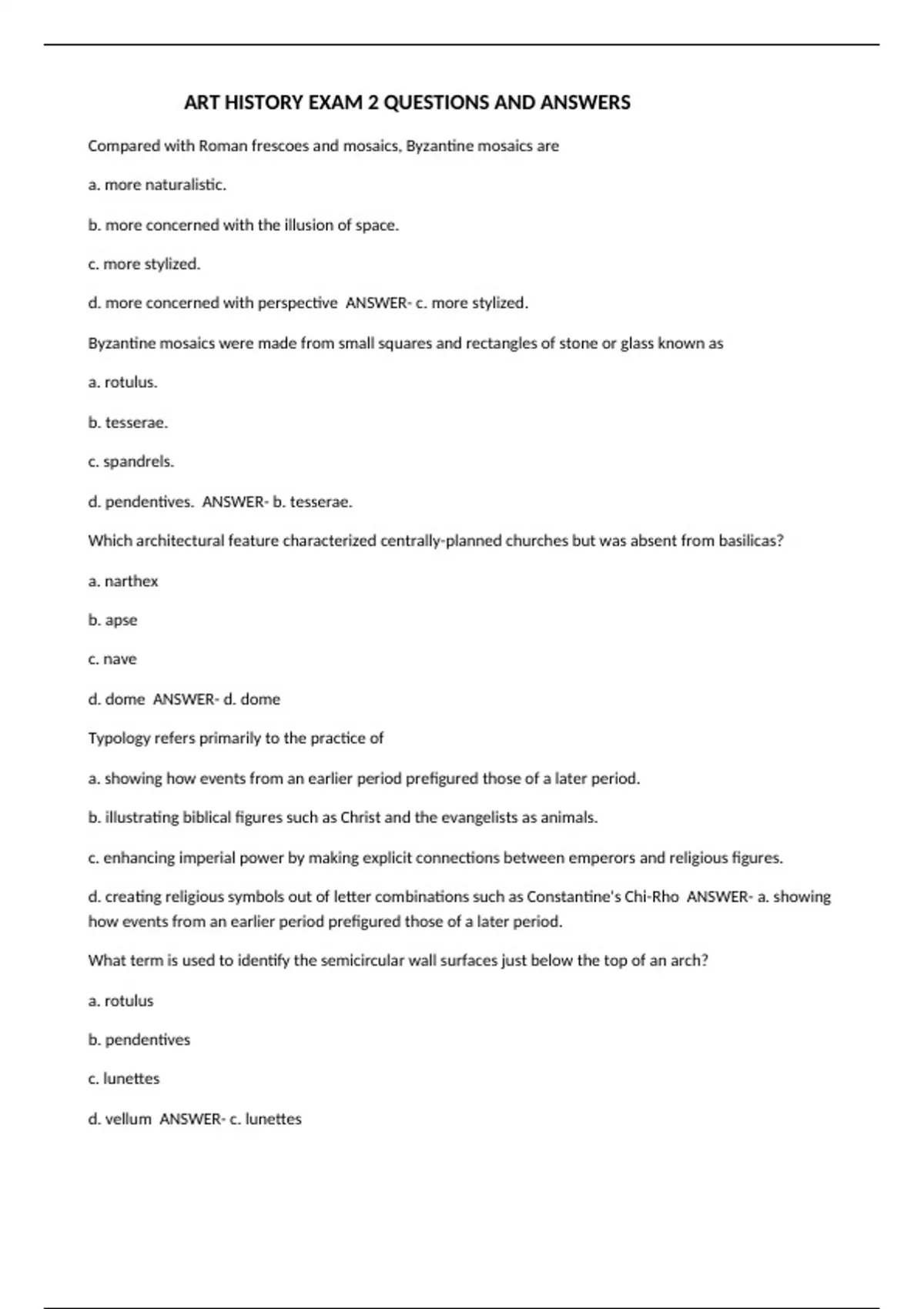 ART HISTORY EXAM 2 QUESTIONS AND ANSWERS

Compared with Roman frescoes and mosaics, Byzantine mosaics are

a. more naturalistic.

b. more concerned with the illusion of space.

c. more stylized.

d. more concerned with perspective  ANSWER- c. more stylized.

Byzantine mosaics were made from small squares and rectangles of stone or glass known as

a. rotulus.

b. tesserae.

c. spandrels.

d. pendentives.  ANSWER- b. tesserae.

Which architectural feature characterized centrally-planned churches but was absent from basilicas?

a. narthex

b. apse

c. nave

d. dome  ANSWER- d. dome

Typology refers primarily to the practice of

a. showing how events from an earlier period prefigured those of a later period.

b. illustrating biblical figures such as Christ and the evangelists as animals.

c. enhancing imperial power by making explicit connections between emperors and religious figures.

d. creating religious symbols out of letter combinations such as Constantine's Chi-Rho  ANSWER- a. showing how events from an earlier period prefigured those of a later period.

What term is used to identify the semicircular wall surfaces just below the top of an arch?

a. rotulus

b. pendentives

c. lunettes

d. vellum  ANSWER- c. lunettes